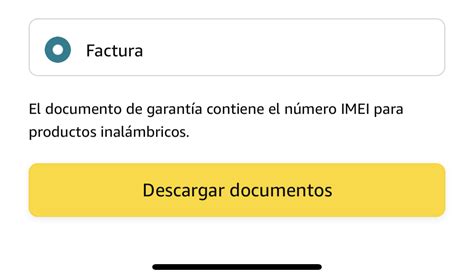 Factura

El documento de garantía contiene el número IMEI para productos inalámbricos.

Descargar documentos